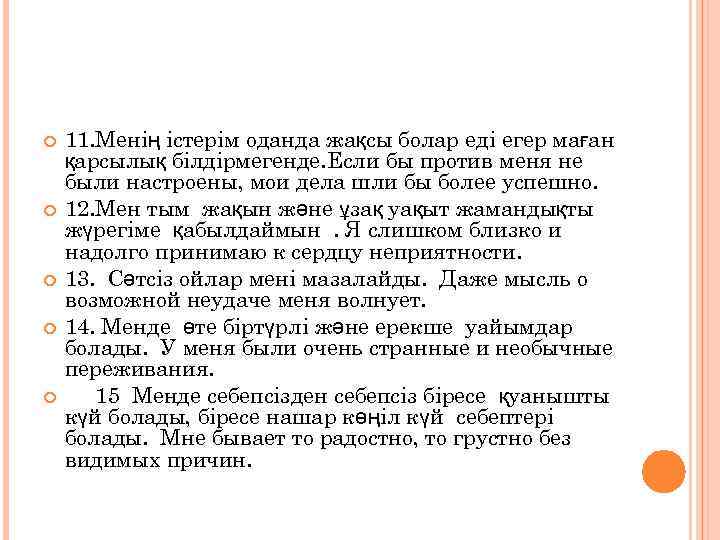 11.Менің істерім оданда жақсы болар еді егер маған қарсылық білдірмегенде.Если бы против меня не были настроены, мои дела шли бы более успешно.

12.Мен тым жақын және ұзақ уақыт жамандықты жүрегіме қабылдаймын . Я слишком близко и надолго принимаю к сердцу неприятности.

13. Сәтсіз ойлар мені мазалайды. Даже мысль о возможной неудаче меня волнует.

14. Менде өте біртүрлі және ерекше уайымдар болады. У меня были очень странные и необычные переживания.

15 Менде себепсізден себепсіз біресе қуанышты күй болады, біресе нашар көңіл күй себептері болады. Мне бывает то радостно, то грустно без видимых причин.